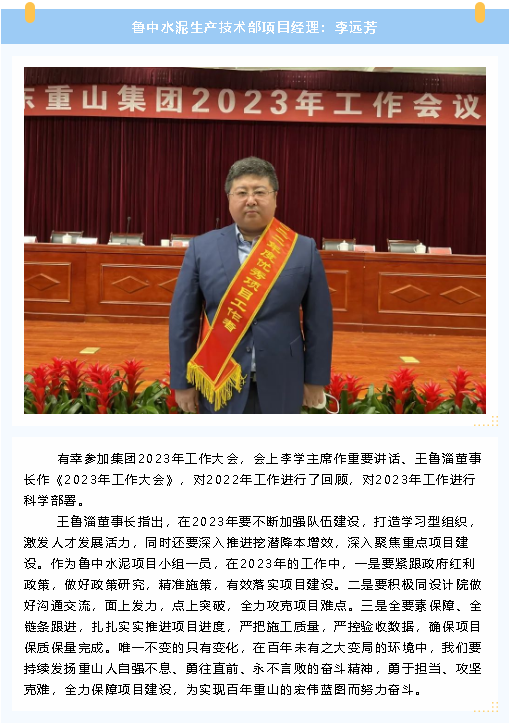 鲁中水泥生产技术部项目经理：李远芳

东重山集团2023年工作会议

二二年度优秀项目工作者

有幸参加集团2023年工作大会，会上李学主席作重要讲话、王鲁淄董事长作《2023年工作大会》，对2022年工作进行了回顾，对2023年工作进行科学部署。

王鲁淄董事长指出，在2023年要不断加强队伍建设，打造学习型组织，激发人才发展活力，同时还要深入推进挖潜降本增效，深入聚焦重点项目建设。作为鲁中水泥项目小组一员，在2023年的工作中，一是要紧跟政府红利政策，做好政策研究，精准施策，有效落实项目建设。二是要积极同设计院做好沟通交流，面上发力，点上突破，全力攻克项目难点。三是全要素保障、全链条跟进，扎扎实实推进项目进度，严把施工质量，严控验收数据，确保项目保质保量完成。唯一不变的只有变化，在百年未有之大变局的环境中，我们要持续发扬重山人自强不息、勇往直前、永不言败的奋斗精神，勇于担当、攻坚克难，全力保障项目建设，为实现百年重山的宏伟蓝图而努力奋斗。